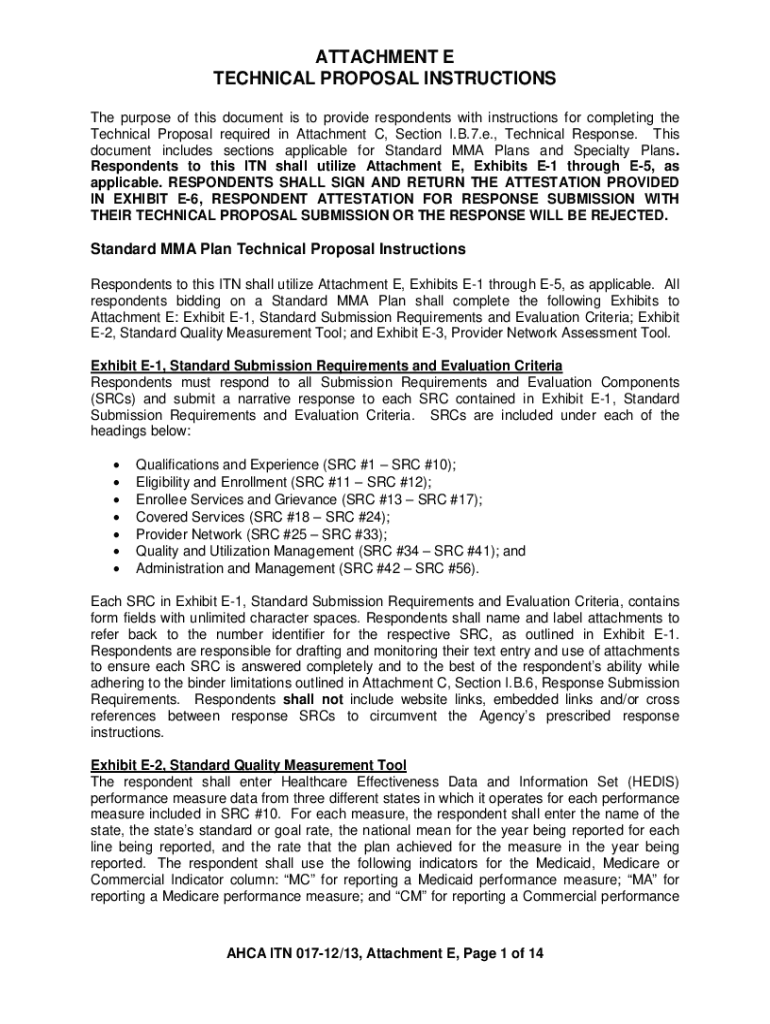 ATTACHMENT E
TECHNICAL PROPOSAL INSTRUCTIONS

The purpose of this document is to provide respondents with instructions for completing the Technical Proposal required in Attachment C, Section I.B.7.e., Technical Response. This document includes sections applicable for Standard MMA Plans and Specialty Plans. Respondents to this ITN shall utilize Attachment E, Exhibits E-1 through E-5, as applicable. RESPONDENTS SHALL SIGN AND RETURN THE ATTESTATION PROVIDED IN EXHIBIT E-6, RESPONDENT ATTESTATION FOR RESPONSE SUBMISSION WITH THEIR TECHNICAL PROPOSAL SUBMISSION OR THE RESPONSE WILL BE REJECTED.

Standard MMA Plan Technical Proposal Instructions

Respondents to this ITN shall utilize Attachment E, Exhibits E-1 through E-5, as applicable. All respondents bidding on a Standard MMA Plan shall complete the following Exhibits to Attachment E: Exhibit E-1, Standard Submission Requirements and Evaluation Criteria; Exhibit E-2, Standard Quality Measurement Tool; and Exhibit E-3, Provider Network Assessment Tool.

Exhibit E-1, Standard Submission Requirements and Evaluation Criteria
Respondents must respond to all Submission Requirements and Evaluation Components (SRCs) and submit a narrative response to each SRC contained in Exhibit E-1, Standard Submission Requirements and Evaluation Criteria. SRCs are included under each of the headings below:

• Qualifications and Experience (SRC #1 – SRC #10);
• Eligibility and Enrollment (SRC #11 – SRC #12);
• Enrollee Services and Grievance (SRC #13 – SRC #17);
• Covered Services (SRC #18 – SRC #24);
• Provider Network (SRC #25 – SRC #33);
• Quality and Utilization Management (SRC #34 – SRC #41); and
• Administration and Management (SRC #42 – SRC #56).

Each SRC in Exhibit E-1, Standard Submission Requirements and Evaluation Criteria, contains form fields with unlimited character spaces. Respondents shall name and label attachments to refer back to the number identifier for the respective SRC, as outlined in Exhibit E-1. Respondents are responsible for drafting and monitoring their text entry and use of attachments to ensure each SRC is answered completely and to the best of the respondent's ability while adhering to the binder limitations outlined in Attachment C, Section I.B.6, Response Submission Requirements. Respondents shall not include website links, embedded links and/or cross references between response SRCs to circumvent the Agency's prescribed response instructions.

Exhibit E-2, Standard Quality Measurement Tool
The respondent shall enter Healthcare Effectiveness Data and Information Set (HEDIS) performance measure data from three different states in which it operates for each performance measure included in SRC #10. For each measure, the respondent shall enter the name of the state, the state's standard or goal rate, the national mean for the year being reported for each line being reported, and the rate that the plan achieved for the measure in the year being reported. The respondent shall use the following indicators for the Medicaid, Medicare or Commercial Indicator column: "MC" for reporting a Medicaid performance measure; "MA" for reporting a Medicare performance measure; and "CM" for reporting a Commercial performance

AHCA ITN 017-12/13, Attachment E, Page 1 of 14